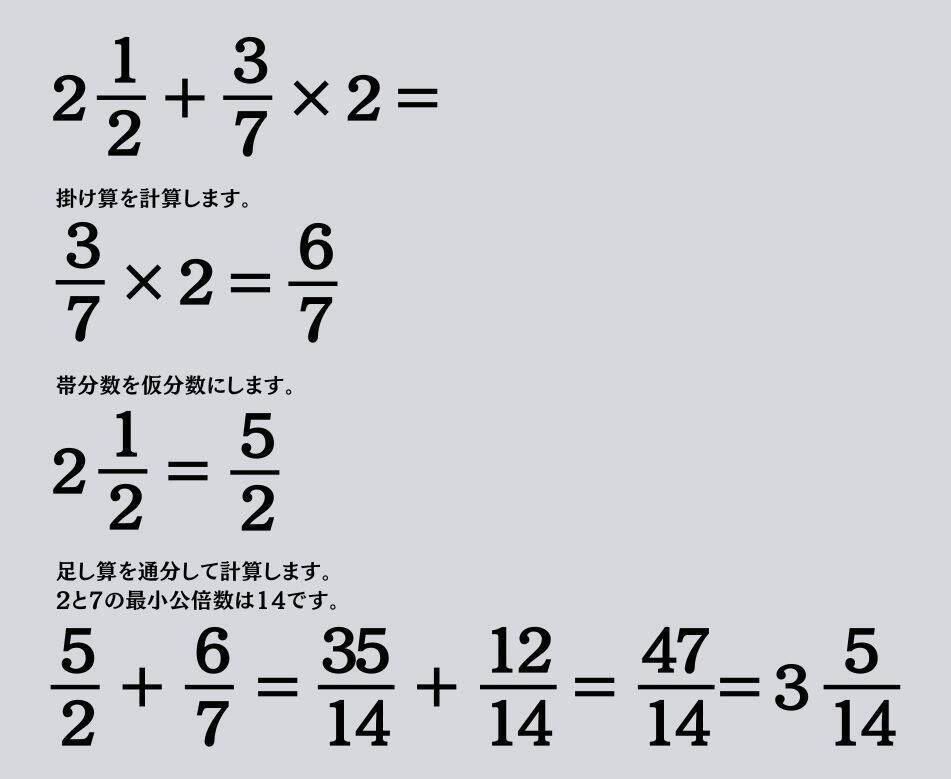 $2\frac{1}{2}+\frac{3}{7}\times 2=$

掛け算を計算します。

$\frac{3}{7}\times 2=\frac{6}{7}$

帯分数を仮分数にします。

$2\frac{1}{2}=\frac{5}{2}$

足し算を通分して計算します。
2と7の最小公倍数は14です。

$\frac{5}{2}+\frac{6}{7}=\frac{35}{14}+\frac{12}{14}=\frac{47}{14}=3\frac{5}{14}$